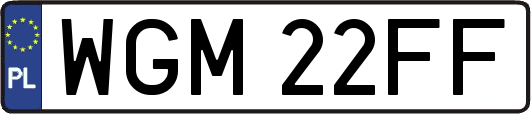 PL

WGM 22FF